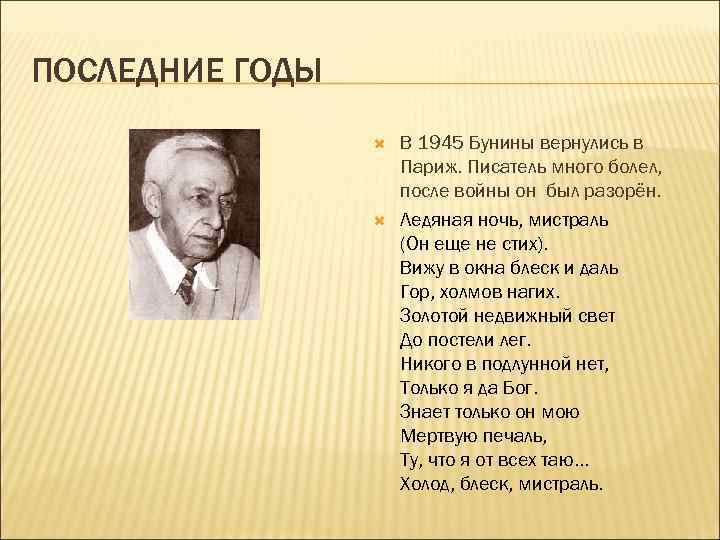 ПОСЛЕДНИЕ ГОДЫ

В 1945 Бунины вернулись в Париж. Писатель много болел, после войны он  был разорён.

Ледяная ночь, мистраль
(Он еще не стих).
Вижу в окна блеск и даль
Гор, холмов нагих.
Золотой недвижный свет
До постели лег.
Никого в подлунной нет,
Только я да Бог.
Знает только он мою
Мертвую печаль,
Ту, что я от всех таю...
Холод, блеск, мистраль.